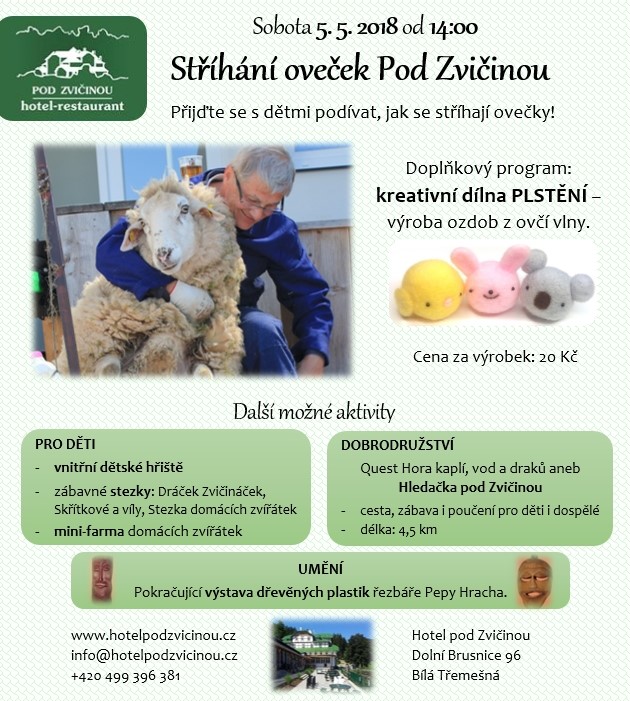 POD ZVIČINOU
hotel-restaurant

Sobota 5. 5. 2018 od 14:00

Stříhání oveček Pod Zvičinou

Přijďte se s dětmi podívat, jak se stříhají ovečky!

Doplňkový program:
kreativní dílna PLSTĚNÍ – výroba ozdob z ovčí vlny.

Cena za výrobek: 20 Kč

Další možné aktivity

PRO DĚTI
- vnitřní dětské hřiště
- zábavné stezky: Dráček Zvičináček, Skřítkové a víly, Stezka domácích zvířátek
- mini-farma domácích zvířátek

DOBRODRUŽSTVÍ
Quest Hora kaplí, vod a draků aneb Hledačka pod Zvičinou
- cesta, zábava i poučení pro děti i dospělé
- délka: 4,5 km

UMĚNÍ
Pokračující výstava dřevěných plastik řezbáře Pepy Hracha.

www.hotelpodzvicinou.cz
info@hotelpodzvicinou.cz
+420 499 396 381

Hotel pod Zvičinou
Dolní Brusnice 96
Bílá Třemešná